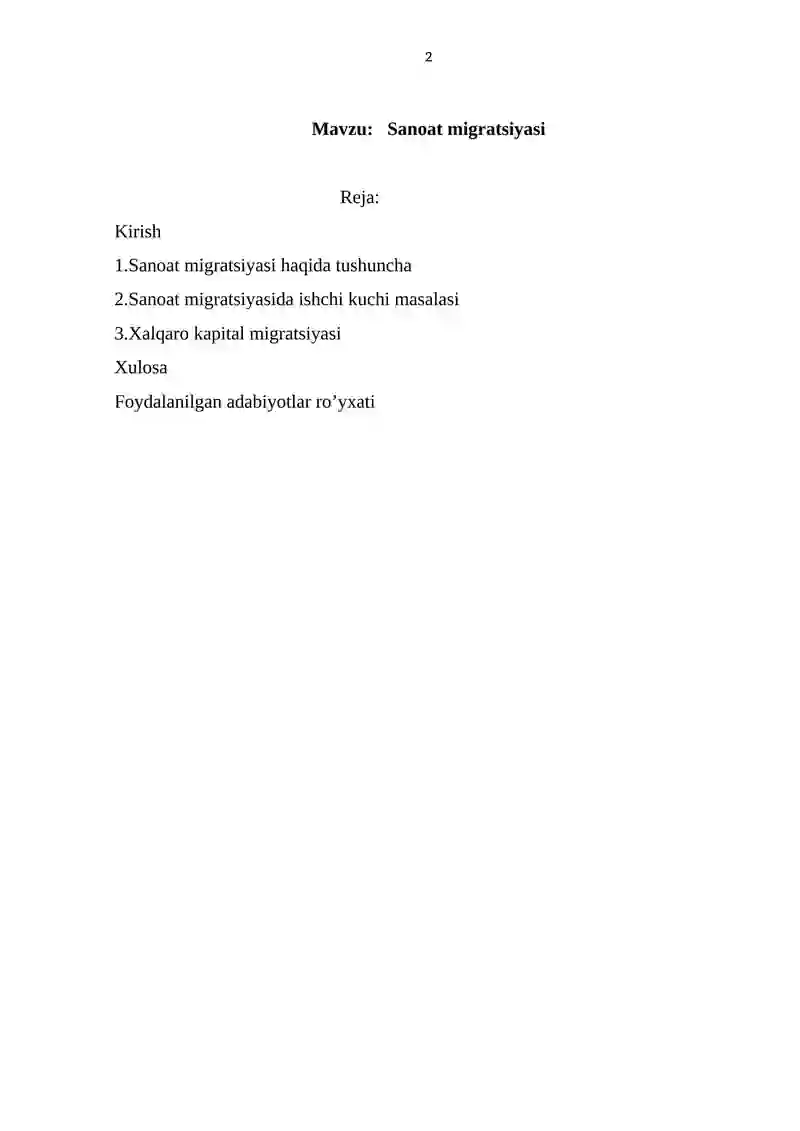 2

Mavzu: Sanoat migratsiyasi

Reja:

Kirish

1.Sanoat migratsiyasi haqida tushuncha

2.Sanoat migratsiyasida ishchi kuchi masalasi

3.Xalqaro kapital migratsiyasi

Xulosa

Foydalanilgan adabiyotlar ro’yxati